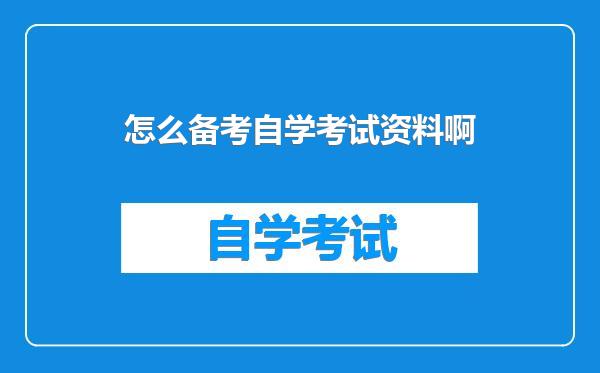 怎么备考自学考试资料啊

自学考试